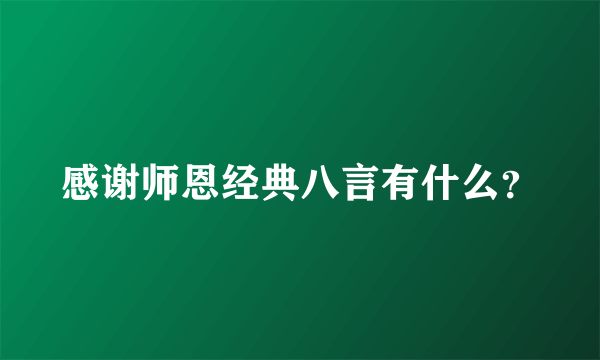 感谢师恩经典八言有什么?